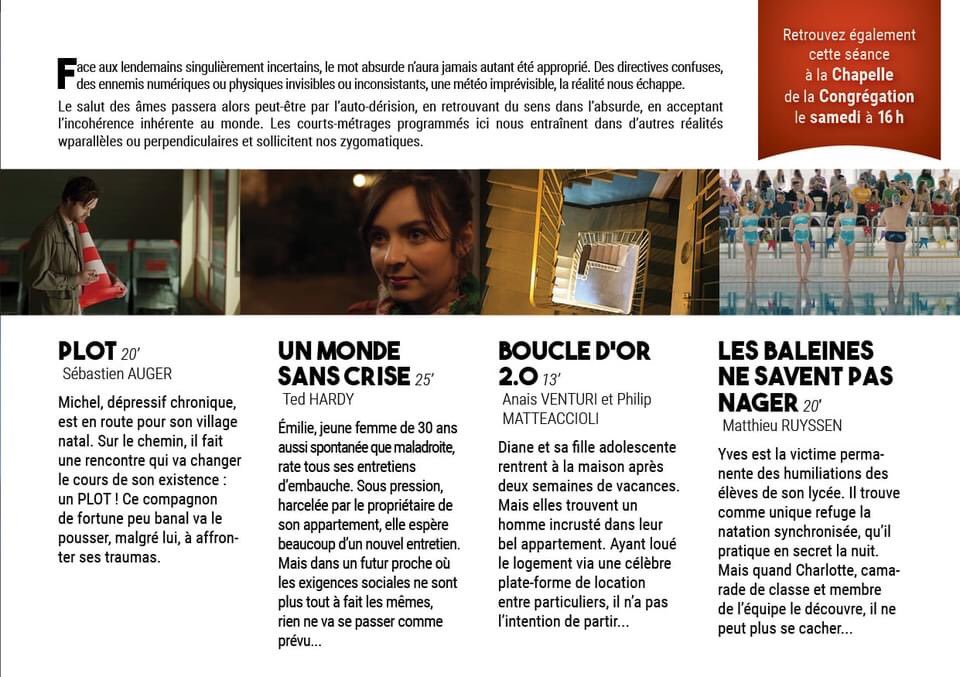 Face aux lendemains singulièrement incertains, le mot absurde n'aura jamais autant été approprié. Des directives confuses, des ennemis numériques ou physiques invisibles ou inconsistants, une météo imprévisible, la réalité nous échappe.

Le salut des âmes passera alors peut-être par l'auto-dérision, en retrouvant du sens dans l'absurde, en acceptant l'incohérence inhérente au monde. Les courts-métrages programmés ici nous entraînent dans d'autres réalités wparallèles ou perpendiculaires et sollicitent nos zygomatiques.

Retrouvez également cette séance à la Chapelle de la Congrégation le samedi à 16 h

PLOT 20'
Sébastien AUGER

Michel, dépressif chronique, est en route pour son village natal. Sur le chemin, il fait une rencontre qui va changer le cours de son existence : un PLOT ! Ce compagnon de fortune peu banal va le pousser, malgré lui, à affronter ses traumas.

UN MONDE SANS CRISE 25'
Ted HARDY

Émilie, jeune femme de 30 ans aussi spontanée que maladroite, rate tous ses entretiens d'embauche. Sous pression, harcelée par le propriétaire de son appartement, elle espère beaucoup d'un nouvel entretien. Mais dans un futur proche où les exigences sociales ne sont plus tout à fait les mêmes, rien ne va se passer comme prévu...

BOUCLE D'OR 2.0 13'
Anais VENTURI et Philip MATTEACCIOLI

Diane et sa fille adolescente rentrent à la maison après deux semaines de vacances. Mais elles trouvent un homme incrusté dans leur bel appartement. Ayant loué le logement via une célèbre plate-forme de location entre particuliers, il n'a pas l'intention de partir...

LES BALEINES NE SAVENT PAS NAGER 20'
Matthieu RUYSSEN

Yves est la victime permanente des humiliations des élèves de son lycée. Il trouve comme unique refuge la natation synchronisée, qu'il pratique en secret la nuit. Mais quand Charlotte, camarade de classe et membre de l'équipe le découvre, il ne peut plus se cacher...